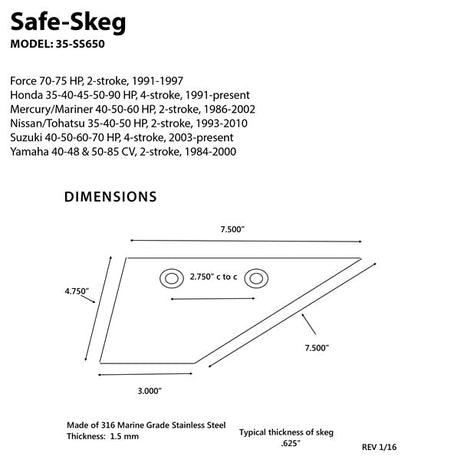 Safe-Skeg
MODEL: 35-SS650

Force 70-75 HP, 2-stroke, 1991-1997
Honda 35-40-45-50-90 HP, 4-stroke, 1991-present
Mercury/Mariner 40-50-60 HP, 2-stroke, 1986-2002
Nissan/Tohatsu 35-40-50 HP, 2-stroke, 1993-2010
Suzuki 40-50-60-70 HP, 4-stroke, 2003-present
Yamaha 40-48 & 50-85 CV, 2-stroke, 1984-2000

DIMENSIONS

7.500"

2.750" c to c

4.750"

7.500"

3.000"

Made of 316 Marine Grade Stainless Steel
Thickness: 1.5 mm

Typical thickness of skeg
.625"

REV 1/16